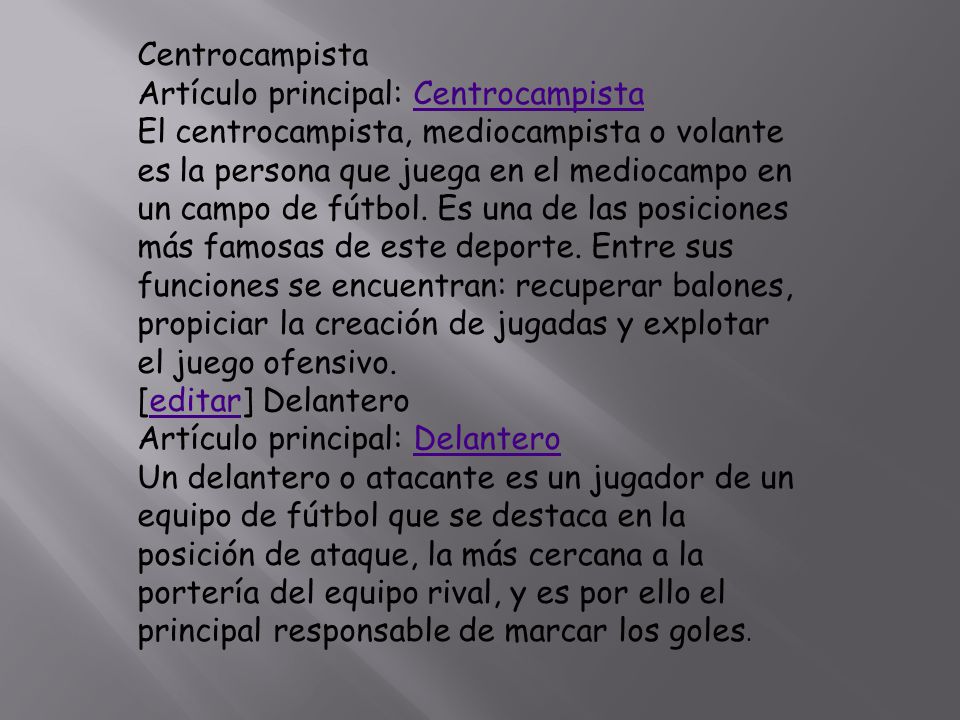 Centrocampista
Artículo principal: Centrocampista
El centrocampista, mediocampista o volante es la persona que juega en el mediocampo en un campo de fútbol. Es una de las posiciones más famosas de este deporte. Entre sus funciones se encuentran: recuperar balones, propiciar la creación de jugadas y explotar el juego ofensivo.
[editar] Delantero
Artículo principal: Delantero
Un delantero o atacante es un jugador de un equipo de fútbol que se destaca en la posición de ataque, la más cercana a la portería del equipo rival, y es por ello el principal responsable de marcar los goles.